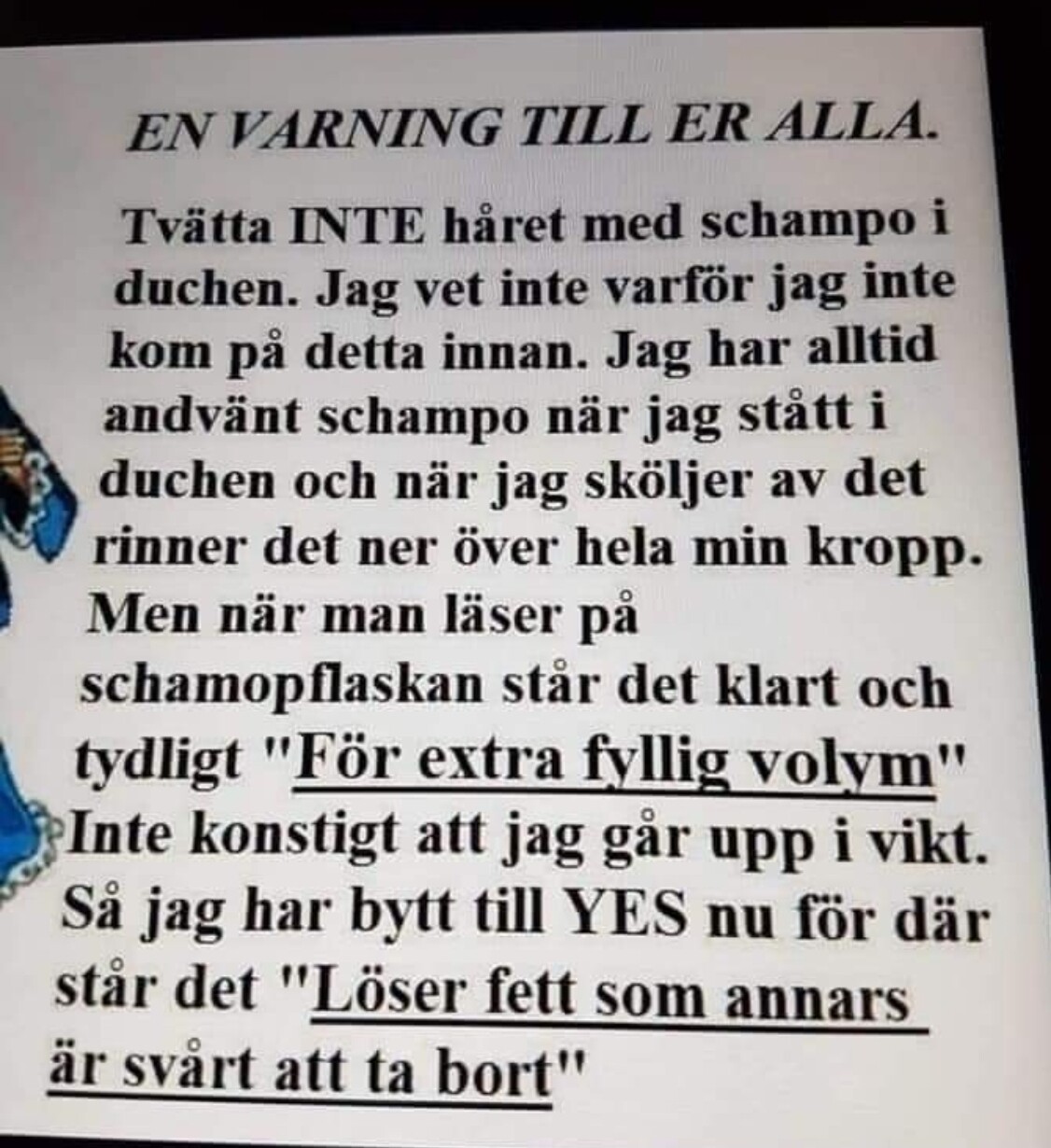 EN VARNING TILL ER ALLA.

Tvätta INTE håret med schampo i duchen. Jag vet inte varför jag inte kom på detta innan. Jag har alltid andvänt schampo när jag stått i duchen och när jag sköljer av det rinner det ner över hela min kropp. Men när man läser på schamopflaskan står det klart och tydligt "För extra fyllig volym" Inte konstigt att jag går upp i vikt. Så jag har bytt till YES nu för där står det "Löser fett som annars är svårt att ta bort"